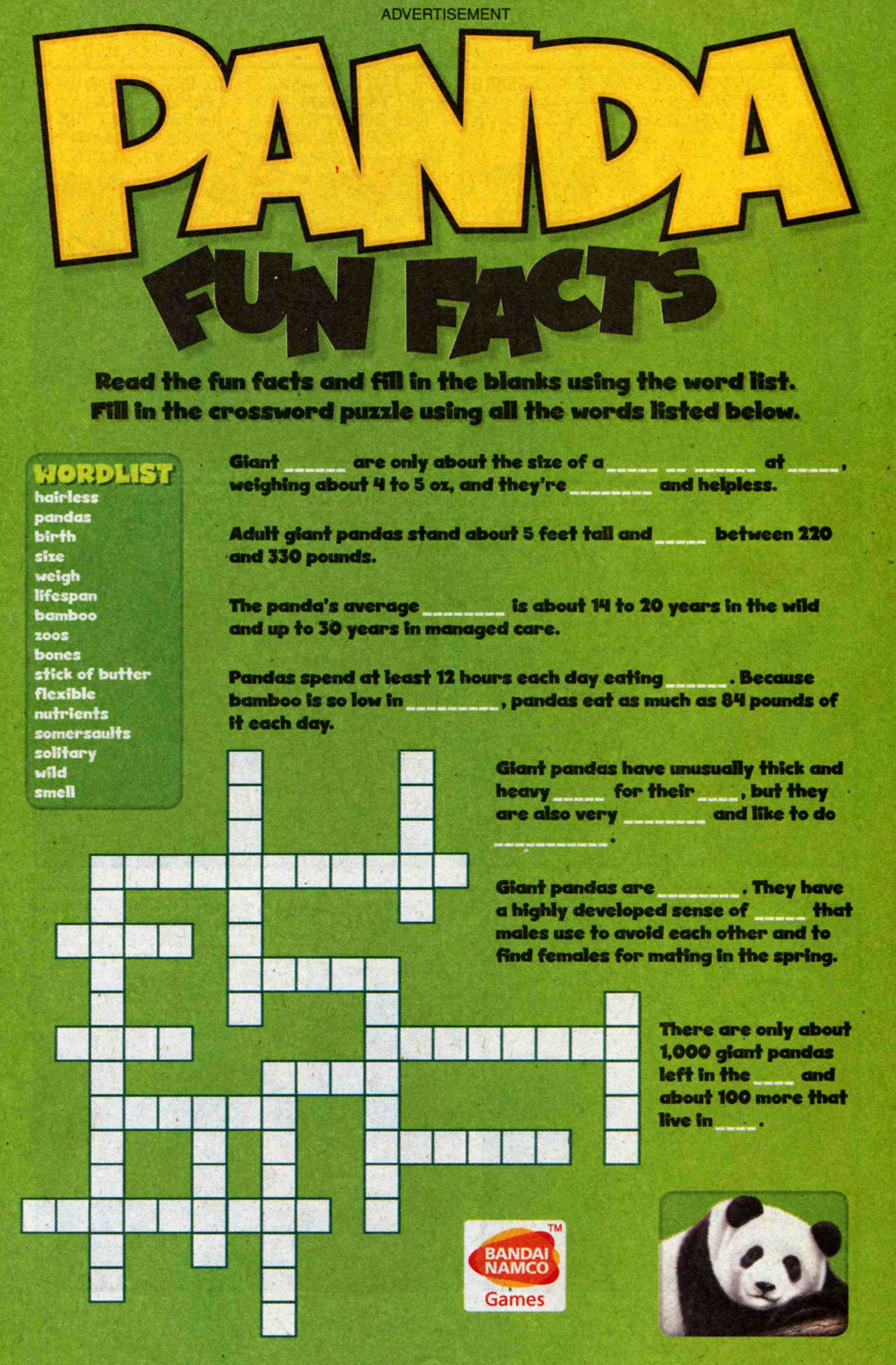 ADVERTISEMENT

PANDA

FUN FACTS

Read the fun facts and fill in the blanks using the word list. Fill in the crossword puzzle using all the words listed below.

WORDLIST
hairless
pandas
birth
size
weigh
lifespan
bamboo
zoos
bones
stick of butter
flexible
nutrients
somersaults
solitary
wild
smell

Giant ____ are only about the size of a ____ ____ ____ at ____, weighing about 4 to 5 oz, and they're ____ and helpless.

Adult giant pandas stand about 5 feet tall and ____ between 220 and 330 pounds.

The panda's average ____ is about 14 to 20 years in the wild and up to 30 years in managed care.

Pandas spend at least 12 hours each day eating ____. Because bamboo is so low in ____, pandas eat as much as 84 pounds of it each day.

Giant pandas have unusually thick and heavy ____ for their ____, but they are also very ____ and like to do ____.

Giant pandas are ____. They have a highly developed sense of ____ that males use to avoid each other and to find females for mating in the spring.

There are only about 1,000 giant pandas left in the ____ and about 100 more that live in ____.

BANDAI NAMCO Games ™